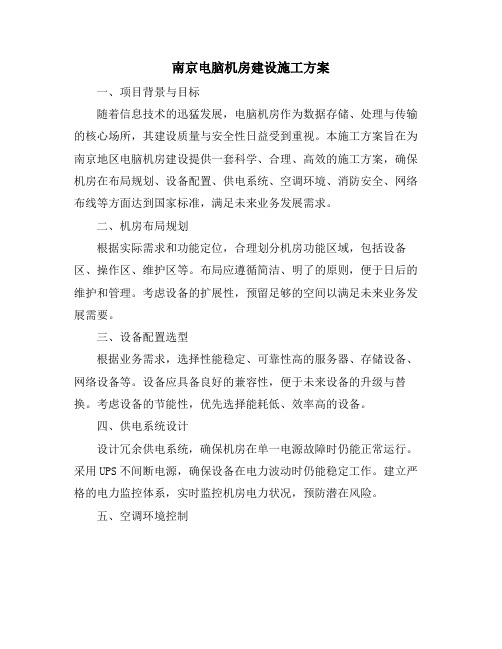 南京电脑机房建设施工方案

一、项目背景与目标

随着信息技术的迅猛发展，电脑机房作为数据存储、处理与传输的核心场所，其建设质量与安全性日益受到重视。本施工方案旨在为南京地区电脑机房建设提供一套科学、合理、高效的施工方案，确保机房在布局规划、设备配置、供电系统、空调环境、消防安全、网络布线等方面达到国家标准，满足未来业务发展需求。

二、机房布局规划

根据实际需求和功能定位，合理划分机房功能区域，包括设备区、操作区、维护区等。布局应遵循简洁、明了的原则，便于日后的维护和管理。考虑设备的扩展性，预留足够的空间以满足未来业务发展需要。

三、设备配置选型

根据业务需求，选择性能稳定、可靠性高的服务器、存储设备、网络设备等。设备应具备良好的兼容性，便于未来设备的升级与替换。考虑设备的节能性，优先选择能耗低、效率高的设备。

四、供电系统设计

设计冗余供电系统，确保机房在单一电源故障时仍能正常运行。采用UPS不间断电源，确保设备在电力波动时仍能稳定工作。建立严格的电力监控体系，实时监控机房电力状况，预防潜在风险。

五、空调环境控制